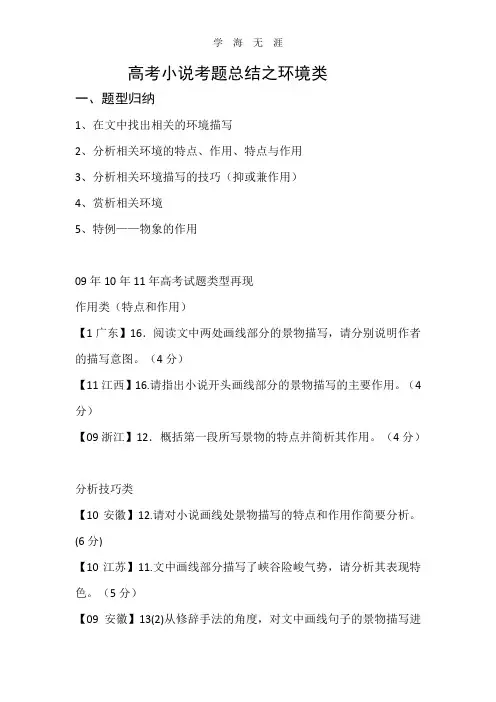 学 海 无 涯

高考小说考题总结之环境类

一、题型归纳

1、在文中找出相关的环境描写

2、分析相关环境的特点、作用、特点与作用

3、分析相关环境描写的技巧（抑或兼作用）

4、赏析相关环境

5、特例——物象的作用

09 年 10 年 11 年高考试题类型再现

作用类（特点和作用）

【1 广东】16．阅读文中两处画线部分的景物描写，请分别说明作者的描写意图。（4 分）

【11 江西】16.请指出小说开头画线部分的景物描写的主要作用。（4 分）

【09 浙江】12．概括第一段所写景物的特点并简析其作用。（4 分）

分析技巧类

【10 安徽】12.请对小说画线处景物描写的特点和作用作简要分析。(6 分)

【10 江苏】11.文中画线部分描写了峡谷险峻气势，请分析其表现特色。（5 分）

【09 安徽】13(2)从修辞手法的角度，对文中画线句子的景物描写进